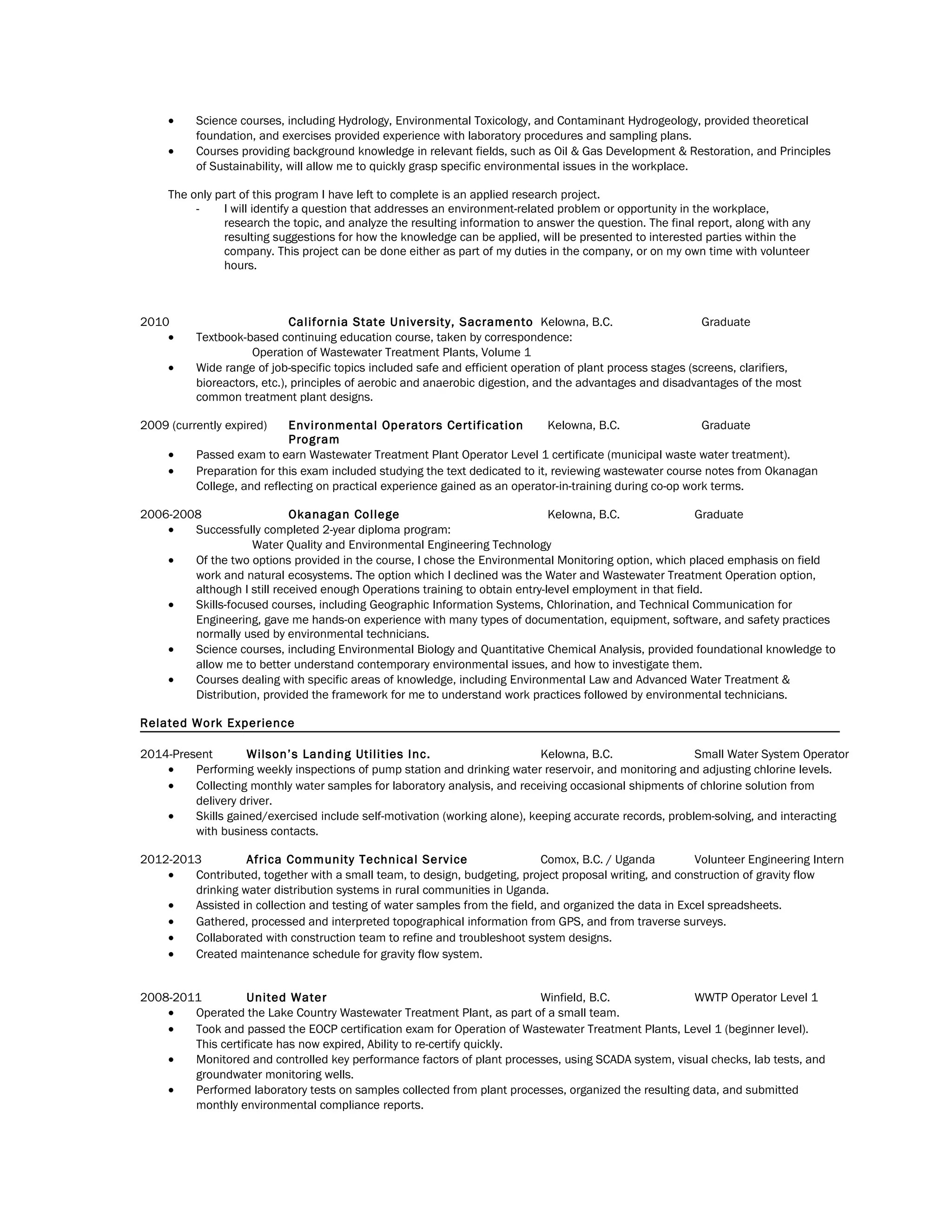 • Science courses, including Hydrology, Environmental Toxicology, and Contaminant Hydrogeology, provided theoretical foundation, and exercises provided experience with laboratory procedures and sampling plans.
• Courses providing background knowledge in relevant fields, such as Oil & Gas Development & Restoration, and Principles of Sustainability, will allow me to quickly grasp specific environmental issues in the workplace.

The only part of this program I have left to complete is an applied research project.
- I will identify a question that addresses an environment-related problem or opportunity in the workplace, research the topic, and analyze the resulting information to answer the question. The final report, along with any resulting suggestions for how the knowledge can be applied, will be presented to interested parties within the company. This project can be done either as part of my duties in the company, or on my own time with volunteer hours.

2010 California State University, Sacramento Kelowna, B.C. Graduate
• Textbook-based continuing education course, taken by correspondence:
Operation of Wastewater Treatment Plants, Volume 1
• Wide range of job-specific topics included safe and efficient operation of plant process stages (screens, clarifiers, bioreactors, etc.), principles of aerobic and anaerobic digestion, and the advantages and disadvantages of the most common treatment plant designs.

2009 (currently expired) Environmental Operators Certification Program Kelowna, B.C. Graduate
• Passed exam to earn Wastewater Treatment Plant Operator Level 1 certificate (municipal waste water treatment).
• Preparation for this exam included studying the text dedicated to it, reviewing wastewater course notes from Okanagan College, and reflecting on practical experience gained as an operator-in-training during co-op work terms.

2006-2008 Okanagan College Kelowna, B.C. Graduate
• Successfully completed 2-year diploma program:
Water Quality and Environmental Engineering Technology
• Of the two options provided in the course, I chose the Environmental Monitoring option, which placed emphasis on field work and natural ecosystems. The option which I declined was the Water and Wastewater Treatment Operation option, although I still received enough Operations training to obtain entry-level employment in that field.
• Skills-focused courses, including Geographic Information Systems, Chlorination, and Technical Communication for Engineering, gave me hands-on experience with many types of documentation, equipment, software, and safety practices normally used by environmental technicians.
• Science courses, including Environmental Biology and Quantitative Chemical Analysis, provided foundational knowledge to allow me to better understand contemporary environmental issues, and how to investigate them.
• Courses dealing with specific areas of knowledge, including Environmental Law and Advanced Water Treatment & Distribution, provided the framework for me to understand work practices followed by environmental technicians.

Related Work Experience

2014-Present Wilson's Landing Utilities Inc. Kelowna, B.C. Small Water System Operator
• Performing weekly inspections of pump station and drinking water reservoir, and monitoring and adjusting chlorine levels.
• Collecting monthly water samples for laboratory analysis, and receiving occasional shipments of chlorine solution from delivery driver.
• Skills gained/exercised include self-motivation (working alone), keeping accurate records, problem-solving, and interacting with business contacts.

2012-2013 Africa Community Technical Service Comox, B.C. / Uganda Volunteer Engineering Intern
• Contributed, together with a small team, to design, budgeting, project proposal writing, and construction of gravity flow drinking water distribution systems in rural communities in Uganda.
• Assisted in collection and testing of water samples from the field, and organized the data in Excel spreadsheets.
• Gathered, processed and interpreted topographical information from GPS, and from traverse surveys.
• Collaborated with construction team to refine and troubleshoot system designs.
• Created maintenance schedule for gravity flow system.

2008-2011 United Water Winfield, B.C. WWTP Operator Level 1
• Operated the Lake Country Wastewater Treatment Plant, as part of a small team.
• Took and passed the EOCP certification exam for Operation of Wastewater Treatment Plants, Level 1 (beginner level). This certificate has now expired, Ability to re-certify quickly.
• Monitored and controlled key performance factors of plant processes, using SCADA system, visual checks, lab tests, and groundwater monitoring wells.
• Performed laboratory tests on samples collected from plant processes, organized the resulting data, and submitted monthly environmental compliance reports.